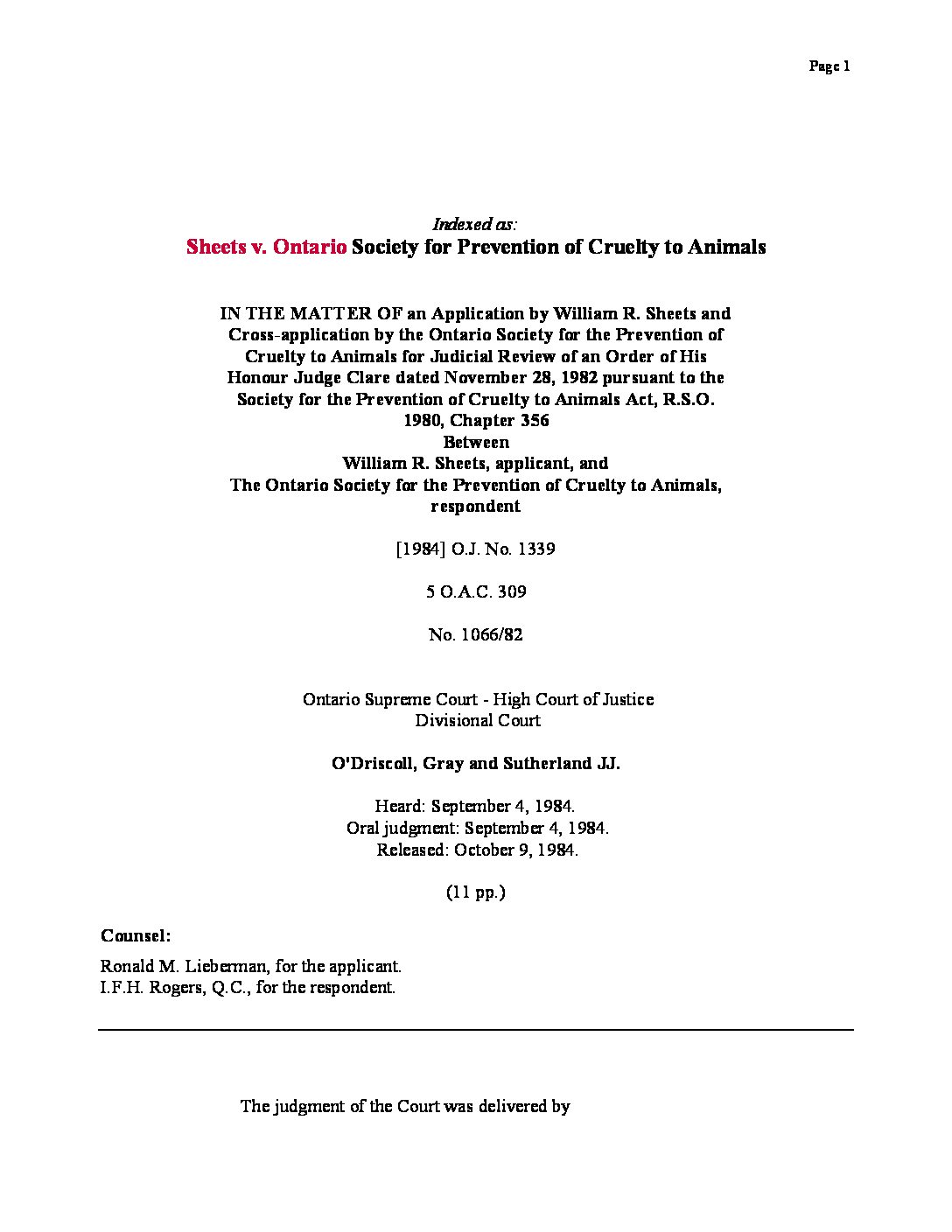 Page 1

Indexed as:
Sheets v. Ontario Society for Prevention of Cruelty to Animals

IN THE MATTER OF an Application by William R. Sheets and Cross-application by the Ontario Society for the Prevention of Cruelty to Animals for Judicial Review of an Order of His Honour Judge Clare dated November 28, 1982 pursuant to the Society for the Prevention of Cruelty to Animals Act, R.S.O. 1980, Chapter 356
Between
William R. Sheets, applicant, and
The Ontario Society for the Prevention of Cruelty to Animals, respondent

[1984] O.J. No. 1339

5 O.A.C. 309

No. 1066/82

Ontario Supreme Court - High Court of Justice
Divisional Court

O'Driscoll, Gray and Sutherland JJ.

Heard: September 4, 1984.
Oral judgment: September 4, 1984.
Released: October 9, 1984.

(11 pp.)

Counsel:

Ronald M. Lieberman, for the applicant.
I.F.H. Rogers, Q.C., for the respondent.

The judgment of the Court was delivered by